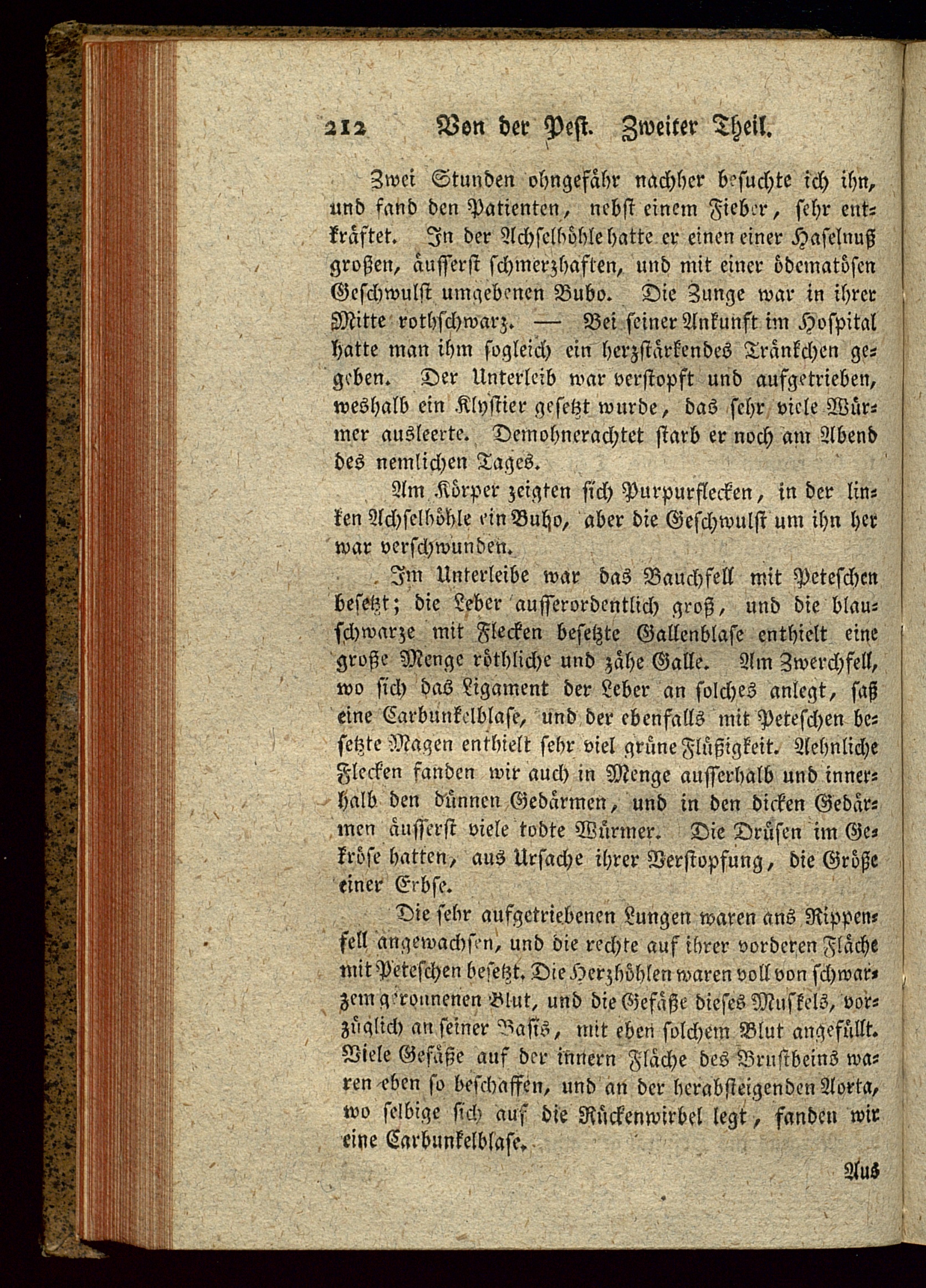 212 Von der Pest. Zweiter Theil.

Zwei Stunden ohngefähr nachher besuchte ich ihn, und fand den Patienten, nebst einem Fieber, sehr entkräftet. In der Achselhöhle hatte er einen einer Haselnuß großen, äusserst schmerzhaften, und mit einer ödematösen Geschwulst umgebenen Bubo. Die Zunge war in ihrer Mitte rothschwarz. — Bei seiner Ankunft im Hospital hatte man ihm sogleich ein herzstärkendes Tränkchen gegeben. Der Unterleib war verstopft und aufgetrieben, weshalb ein Klystier gesetzt wurde, das sehr viele Würmer ausleerte. Demohnerachtet starb er noch am Abend des nemlichen Tages.

Am Körper zeigten sich Purpurflecken, in der linken Achselhöhle ein Bubo, aber die Geschwulst um ihn her war verschwunden.

Im Unterleibe war das Bauchfell mit Peteschen besetzt; die Leber ausserordentlich groß, und die blauschwarze mit Flecken besetzte Gallenblase enthielt eine große Menge röthliche und zähe Galle. Am Zwerchfell, wo sich das Ligament der Leber an solches anlegt, saß eine Carbunkelblase, und der ebenfalls mit Peteschen besetzte Magen enthielt sehr viel grüne Flüßigkeit. Aehnliche Flecken fanden wir auch in Menge ausserhalb und innerhalb den dünnen Gedärmen, und in den dicken Gedärmen äusserst viele todte Würmer. Die Drüsen im Gekröse hatten, aus Ursache ihrer Verstopfung, die Größe einer Erbse.

Die sehr aufgetriebenen Lungen waren ans Rippenfell angewachsen, und die rechte auf ihrer vorderen Fläche mit Peteschen besetzt. Die Herzhöhlen waren voll von schwarzem geronnenen Blut, und die Gefäße dieses Muskels, vorzüglich an seiner Basis, mit eben solchem Blut angefüllt. Viele Gefäße auf der innern Fläche des Brustbeins waren eben so beschaffen, und an der herabsteigenden Aorta, wo selbige sich auf die Rückenwirbel legt, fanden wir eine Carbunkelblase.

Aus